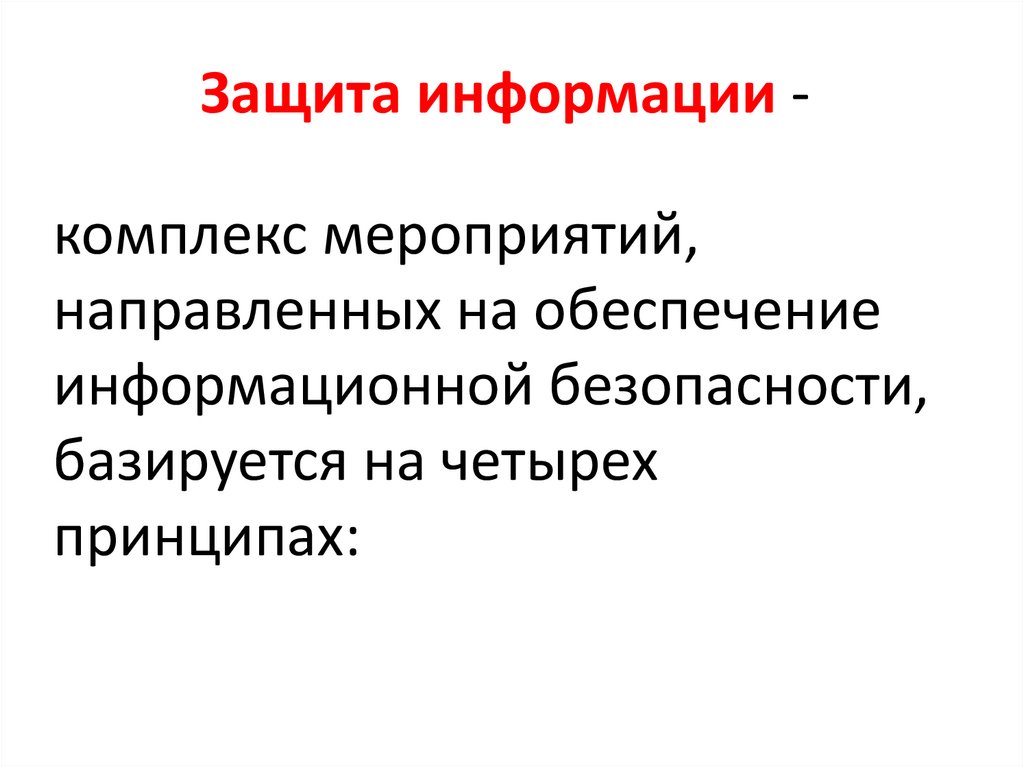 Защита информации -

комплекс мероприятий, направленных на обеспечение информационной безопасности, базируется на четырех принципах: